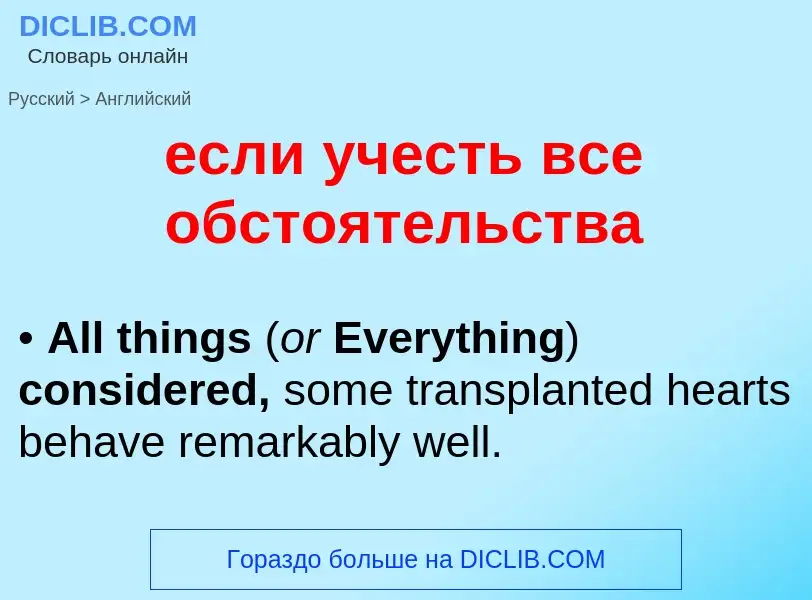 DICLIB.COM
Словарь онлайн

Русский > Английский

если учесть все обстоятельства

• All things (or Everything) considered, some transplanted hearts behave remarkably well.

Гораздо больше на DICLIB.COM